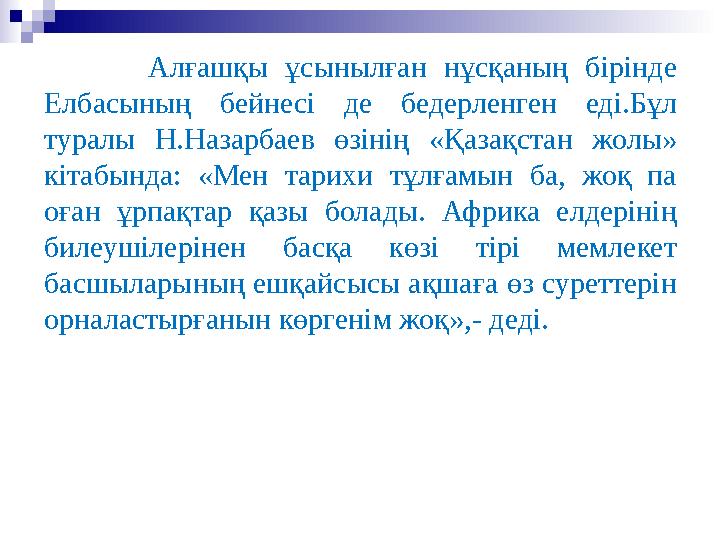 Алғашқы ұсынылған нұсқаның бірінде Елбасының бейнесі де бедерленген еді.Бұл туралы Н.Назарбаев өзінің «Қазақстан жолы» кітабында: «Мен тарихи тұлғамын ба, жоқ па оған ұрпақтар қазы болады. Африка елдерінің билеушілерінен басқа көзі тірі мемлекет басшыларының ешқайсысы ақшаға өз суреттерін орналастырғанын көргенім жоқ»,- деді.